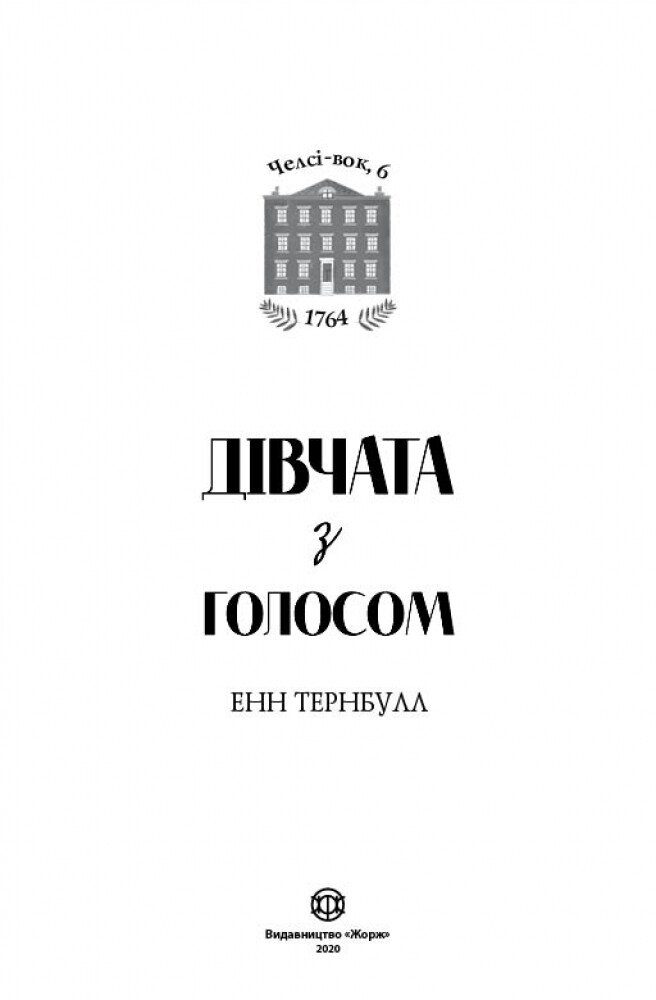 Челсі-вок, 6

1764

ДІВЧАТА
з
ГОЛОСОМ

ЕНН ТЕРНБУЛЛ

Видавництво «Жорж»
2020